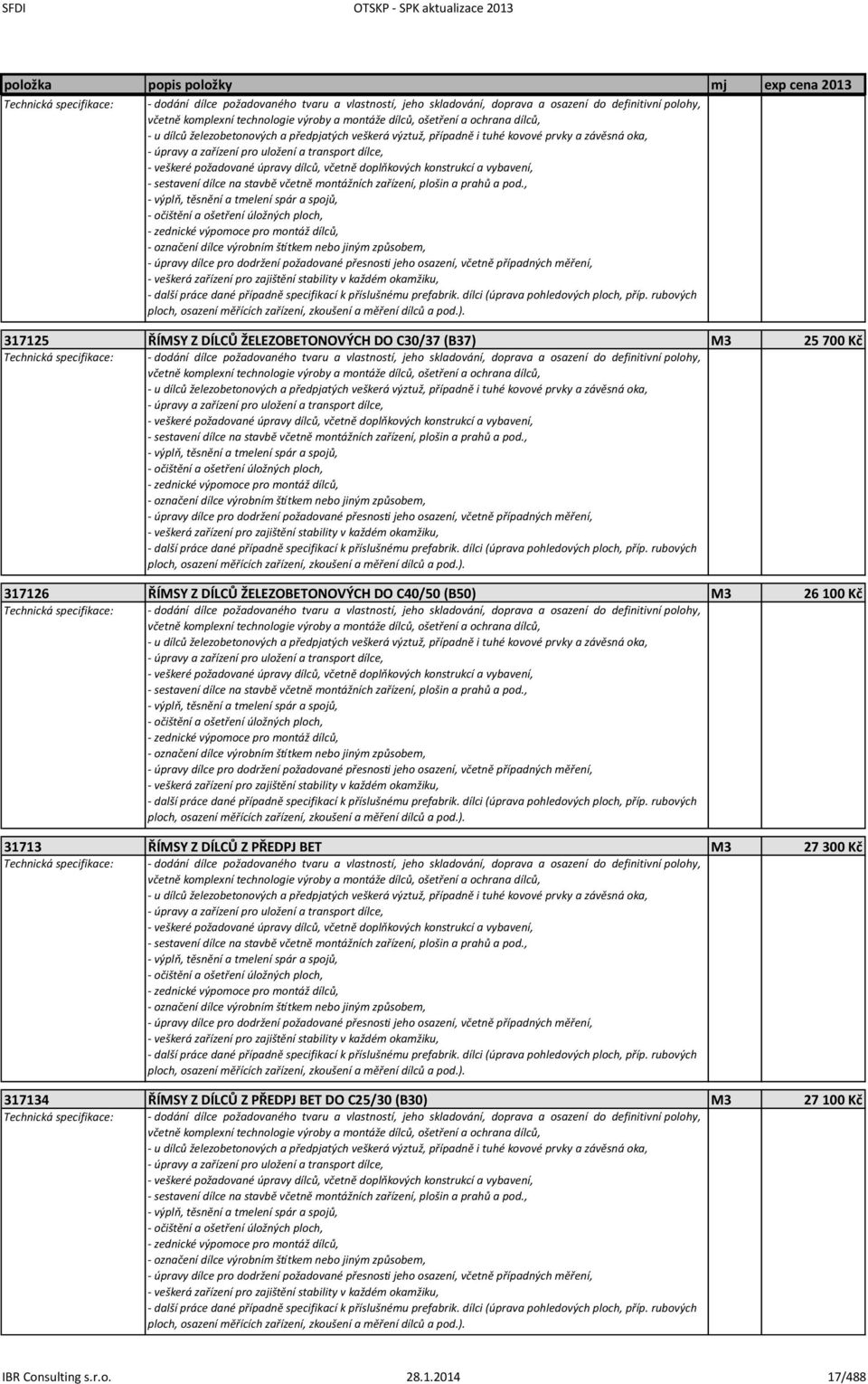 SFDI OTSKP - SPK aktualizace 2013

| položka | popis položky | mj | exp cena 2013 |
|---|---|---|---|
| Technická specifikace: | - dodání dílce požadovaného tvaru a vlastností, jeho skladování, doprava a osazení do definitivní polohy, včetně komplexní technologie výroby a montáže dílců, ošetření a ochrana dílců, - u dílců železobetonových a předpjatých veškerá výztuž, případně i tuhé kovové prvky a závěsná oka, - úpravy a zařízení pro uložení a transport dílce, - veškeré požadované úpravy dílců, včetně doplňkových konstrukcí a vybavení, - sestavení dílce na stavbě včetně montážních zařízení, plošin a prahů a pod., - výplň, těsnění a tmelení spár a spojů, - očištění a ošetření úložných ploch, - zednické výpomoce pro montáž dílců, - označení dílce výrobním štítkem nebo jiným způsobem, - úpravy dílce pro dodržení požadované přesnosti jeho osazení, včetně případných měření, - veškerá zařízení pro zajištění stability v každém okamžiku, - další práce dané případně specifikací k příslušnému prefabrik. dílci (úprava pohledových ploch, příp. rubových ploch, osazení měřících zařízení, zkoušení a měření dílců a pod.). | | |
| 317125 | ŘÍMSY Z DÍLCŮ ŽELEZOBETONOVÝCH DO C30/37 (B37) | M3 | 25 700 Kč |
| Technická specifikace: | - dodání dílce požadovaného tvaru a vlastností, jeho skladování, doprava a osazení do definitivní polohy, včetně komplexní technologie výroby a montáže dílců, ošetření a ochrana dílců, - u dílců železobetonových a předpjatých veškerá výztuž, případně i tuhé kovové prvky a závěsná oka, - úpravy a zařízení pro uložení a transport dílce, - veškeré požadované úpravy dílců, včetně doplňkových konstrukcí a vybavení, - sestavení dílce na stavbě včetně montážních zařízení, plošin a prahů a pod., - výplň, těsnění a tmelení spár a spojů, - očištění a ošetření úložných ploch, - zednické výpomoce pro montáž dílců, - označení dílce výrobním štítkem nebo jiným způsobem, - úpravy dílce pro dodržení požadované přesnosti jeho osazení, včetně případných měření, - veškerá zařízení pro zajištění stability v každém okamžiku, - další práce dané případně specifikací k příslušnému prefabrik. dílci (úprava pohledových ploch, příp. rubových ploch, osazení měřících zařízení, zkoušení a měření dílců a pod.). | | |
| 317126 | ŘÍMSY Z DÍLCŮ ŽELEZOBETONOVÝCH DO C40/50 (B50) | M3 | 26 100 Kč |
| Technická specifikace: | - dodání dílce požadovaného tvaru a vlastností, jeho skladování, doprava a osazení do definitivní polohy, včetně komplexní technologie výroby a montáže dílců, ošetření a ochrana dílců, - u dílců železobetonových a předpjatých veškerá výztuž, případně i tuhé kovové prvky a závěsná oka, - úpravy a zařízení pro uložení a transport dílce, - veškeré požadované úpravy dílců, včetně doplňkových konstrukcí a vybavení, - sestavení dílce na stavbě včetně montážních zařízení, plošin a prahů a pod., - výplň, těsnění a tmelení spár a spojů, - očištění a ošetření úložných ploch, - zednické výpomoce pro montáž dílců, - označení dílce výrobním štítkem nebo jiným způsobem, - úpravy dílce pro dodržení požadované přesnosti jeho osazení, včetně případných měření, - veškerá zařízení pro zajištění stability v každém okamžiku, - další práce dané případně specifikací k příslušnému prefabrik. dílci (úprava pohledových ploch, příp. rubových ploch, osazení měřících zařízení, zkoušení a měření dílců a pod.). | | |
| 31713 | ŘÍMSY Z DÍLCŮ Z PŘEDPJ BET | M3 | 27 300 Kč |
| Technická specifikace: | - dodání dílce požadovaného tvaru a vlastností, jeho skladování, doprava a osazení do definitivní polohy, včetně komplexní technologie výroby a montáže dílců, ošetření a ochrana dílců, - u dílců železobetonových a předpjatých veškerá výztuž, případně i tuhé kovové prvky a závěsná oka, - úpravy a zařízení pro uložení a transport dílce, - veškeré požadované úpravy dílců, včetně doplňkových konstrukcí a vybavení, - sestavení dílce na stavbě včetně montážních zařízení, plošin a prahů a pod., - výplň, těsnění a tmelení spár a spojů, - očištění a ošetření úložných ploch, - zednické výpomoce pro montáž dílců, - označení dílce výrobním štítkem nebo jiným způsobem, - úpravy dílce pro dodržení požadované přesnosti jeho osazení, včetně případných měření, - veškerá zařízení pro zajištění stability v každém okamžiku, - další práce dané případně specifikací k příslušnému prefabrik. dílci (úprava pohledových ploch, příp. rubových ploch, osazení měřících zařízení, zkoušení a měření dílců a pod.). | | |
| 317134 | ŘÍMSY Z DÍLCŮ Z PŘEDPJ BET DO C25/30 (B30) | M3 | 27 100 Kč |
| Technická specifikace: | - dodání dílce požadovaného tvaru a vlastností, jeho skladování, doprava a osazení do definitivní polohy, včetně komplexní technologie výroby a montáže dílců, ošetření a ochrana dílců, - u dílců železobetonových a předpjatých veškerá výztuž, případně i tuhé kovové prvky a závěsná oka, - úpravy a zařízení pro uložení a transport dílce, - veškeré požadované úpravy dílců, včetně doplňkových konstrukcí a vybavení, - sestavení dílce na stavbě včetně montážních zařízení, plošin a prahů a pod., - výplň, těsnění a tmelení spár a spojů, - očištění a ošetření úložných ploch, - zednické výpomoce pro montáž dílců, - označení dílce výrobním štítkem nebo jiným způsobem, - úpravy dílce pro dodržení požadované přesnosti jeho osazení, včetně případných měření, - veškerá zařízení pro zajištění stability v každém okamžiku, - další práce dané případně specifikací k příslušnému prefabrik. dílci (úprava pohledových ploch, příp. rubových ploch, osazení měřících zařízení, zkoušení a měření dílců a pod.). | | |

IBR Consulting s.r.o. 28.1.2014 17/488